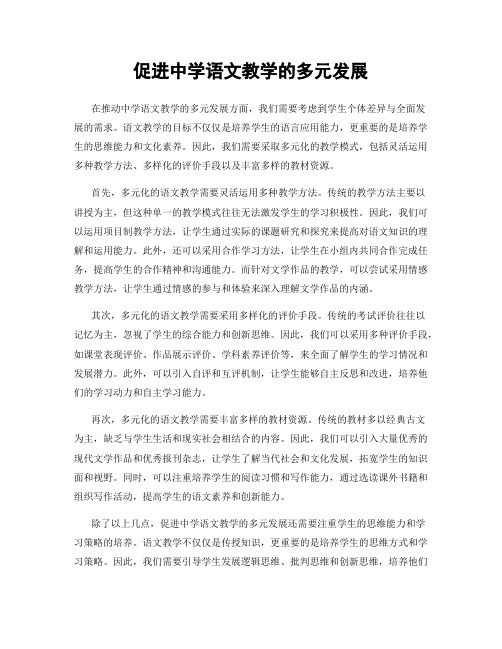 促进中学语文教学的多元发展

在推动中学语文教学的多元发展方面，我们需要考虑到学生个体差异与全面发展的需求。语文教学的目标不仅仅是培养学生的语言应用能力，更重要的是培养学生的思维能力和文化素养。因此，我们需要采取多元化的教学模式，包括灵活运用多种教学方法、多样化的评价手段以及丰富多样的教材资源。

首先，多元化的语文教学需要灵活运用多种教学方法。传统的教学方法主要以讲授为主，但这种单一的教学模式往往无法激发学生的学习积极性。因此，我们可以运用项目制教学方法，让学生通过实际的课题研究和探究来提高对语文知识的理解和运用能力。此外，还可以采用合作学习方法，让学生在小组内共同合作完成任务，提高学生的合作精神和沟通能力。而针对文学作品的教学，可以尝试采用情感教学方法，让学生通过情感的参与和体验来深入理解文学作品的内涵。

其次，多元化的语文教学需要采用多样化的评价手段。传统的考试评价往往以记忆为主，忽视了学生的综合能力和创新思维。因此，我们可以采用多种评价手段，如课堂表现评价、作品展示评价、学科素养评价等，来全面了解学生的学习情况和发展潜力。此外，可以引入自评和互评机制，让学生能够自主反思和改进，培养他们的学习动力和自主学习能力。

再次，多元化的语文教学需要丰富多样的教材资源。传统的教材多以经典古文为主，缺乏与学生生活和现实社会相结合的内容。因此，我们可以引入大量优秀的现代文学作品和优秀报刊杂志，让学生了解当代社会和文化发展，拓宽学生的知识面和视野。同时，可以注重培养学生的阅读习惯和写作能力，通过选读课外书籍和组织写作活动，提高学生的语文素养和创新能力。

除了以上几点，促进中学语文教学的多元发展还需要注重学生的思维能力和学习策略的培养。语文教学不仅仅是传授知识，更重要的是培养学生的思维方式和学习策略。因此，我们需要引导学生发展逻辑思维、批判思维和创新思维，培养他们